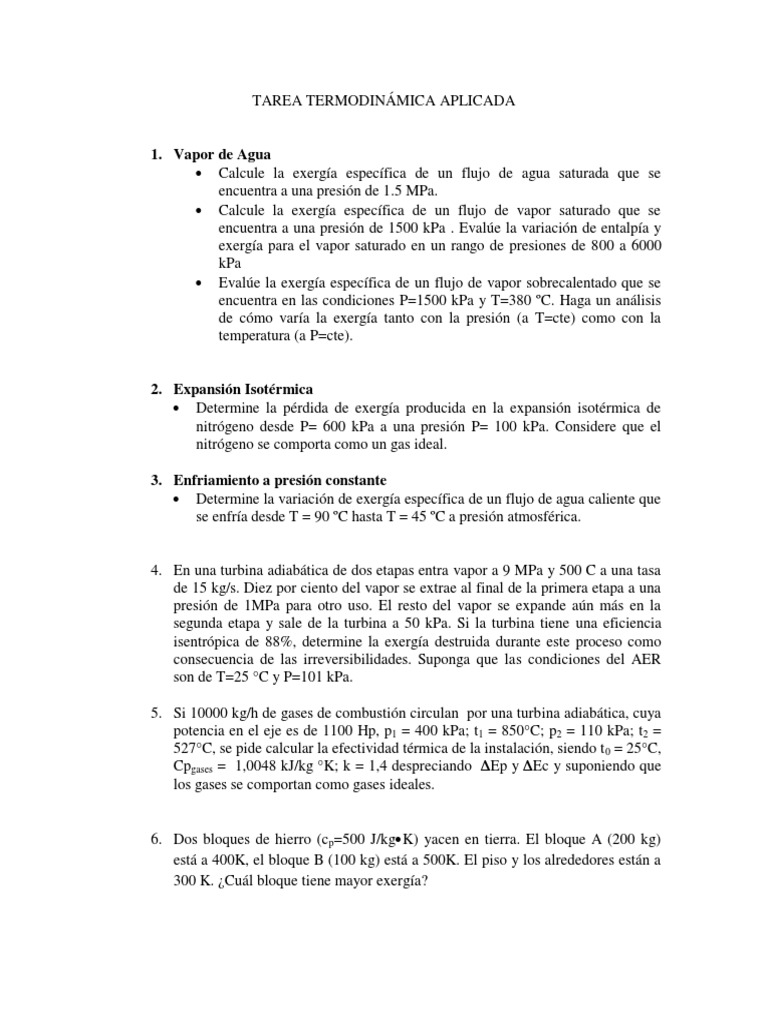 TAREA TERMODINÁMICA APLICADA

1. Vapor de Agua
• Calcule la exergía específica de un flujo de agua saturada que se encuentra a una presión de 1.5 MPa.
• Calcule la exergía específica de un flujo de vapor saturado que se encuentra a una presión de 1500 kPa . Evalúe la variación de entalpía y exergía para el vapor saturado en un rango de presiones de 800 a 6000 kPa
• Evalúe la exergía específica de un flujo de vapor sobrecalentado que se encuentra en las condiciones P=1500 kPa y T=380 ºC. Haga un análisis de cómo varía la exergía tanto con la presión (a T=cte) como con la temperatura (a P=cte).

2. Expansión Isotérmica
• Determine la pérdida de exergía producida en la expansión isotérmica de nitrógeno desde P= 600 kPa a una presión P= 100 kPa. Considere que el nitrógeno se comporta como un gas ideal.

3. Enfriamiento a presión constante
• Determine la variación de exergía específica de un flujo de agua caliente que se enfría desde T = 90 ºC hasta T = 45 ºC a presión atmosférica.

4. En una turbina adiabática de dos etapas entra vapor a 9 MPa y 500 C a una tasa de 15 kg/s. Diez por ciento del vapor se extrae al final de la primera etapa a una presión de 1MPa para otro uso. El resto del vapor se expande aún más en la segunda etapa y sale de la turbina a 50 kPa. Si la turbina tiene una eficiencia isentrópica de 88%, determine la exergía destruida durante este proceso como consecuencia de las irreversibilidades. Suponga que las condiciones del AER son de T=25 °C y P=101 kPa.

5. Si 10000 kg/h de gases de combustión circulan por una turbina adiabática, cuya potencia en el eje es de 1100 Hp, $p_1$ = 400 kPa; $t_1$ = 850°C; $p_2$ = 110 kPa; $t_2$ = 527°C, se pide calcular la efectividad térmica de la instalación, siendo $t_0$ = 25°C, $Cp_{gases}$ = 1,0048 kJ/kg °K; k = 1,4 despreciando $\Delta$Ep y $\Delta$Ec y suponiendo que los gases se comportan como gases ideales.

6. Dos bloques de hierro ($c_p$=500 J/kg•K) yacen en tierra. El bloque A (200 kg) está a 400K, el bloque B (100 kg) está a 500K. El piso y los alrededores están a 300 K. ¿Cuál bloque tiene mayor exergía?